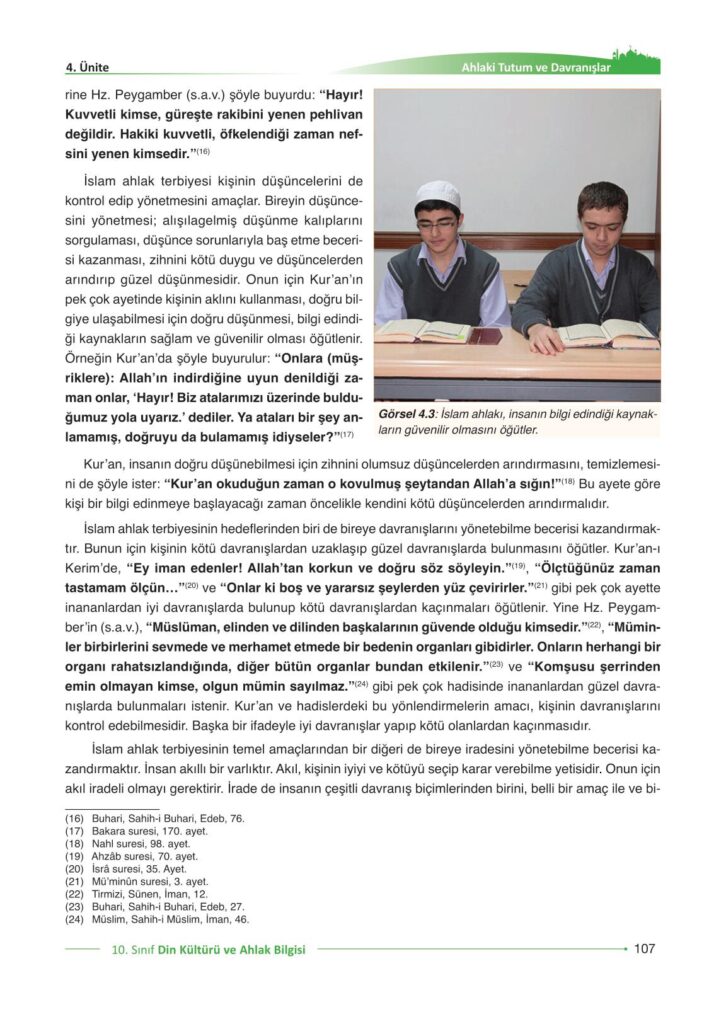 4. Ünite

Ahlaki Tutum ve Davranışlar

rine Hz. Peygamber (s.a.v.) şöyle buyurdu: **"Hayır! Kuvvetli kimse, güreşte rakibini yenen pehlivan değildir. Hakiki kuvvetli, öfkelendiği zaman nefsini yenen kimsedir."**$^{(16)}$

İslam ahlak terbiyesi kişinin düşüncelerini de kontrol edip yönetmesini amaçlar. Bireyin düşüncesini yönetmesi; alışılagelmiş düşünme kalıplarını sorgulaması, düşünce sorunlarıyla baş etme becerisi kazanması, zihnini kötü duygu ve düşüncelerden arındırıp güzel düşünmesidir. Onun için Kur'an'ın pek çok ayetinde kişinin aklını kullanması, doğru bilgiye ulaşabilmesi için doğru düşünmesi, bilgi edindiği kaynakların sağlam ve güvenilir olması öğütlenir. Örneğin Kur'an'da şöyle buyurulur: **"Onlara (müşriklere): Allah'ın indirdiğine uyun denildiği zaman onlar, 'Hayır! Biz atalarımızı üzerinde bulduğumuz yola uyarız.' dediler. Ya ataları bir şey anlamamış, doğruyu da bulamamış idiyseler?"**$^{(17)}$

**Görsel 4.3**: İslam ahlakı, insanın bilgi edindiği kaynakların güvenilir olmasını öğütler.

Kur'an, insanın doğru düşünebilmesi için zihnini olumsuz düşüncelerden arındırmasını, temizlemesini de şöyle ister: **"Kur'an okuduğun zaman o kovulmuş şeytandan Allah'a sığın!"**$^{(18)}$ Bu ayete göre kişi bir bilgi edinmeye başlayacağı zaman öncelikle kendini kötü düşüncelerden arındırmalıdır.

İslam ahlak terbiyesinin hedeflerinden biri de bireye davranışlarını yönetebilme becerisi kazandırmaktır. Bunun için kişinin kötü davranışlardan uzaklaşıp güzel davranışlarda bulunmasını öğütler. Kur'an-ı Kerim'de, **"Ey iman edenler! Allah'tan korkun ve doğru söz söyleyin."**$^{(19)}$, **"Ölçtüğünüz zaman tastamam ölçün…"**$^{(20)}$ ve **"Onlar ki boş ve yararsız şeylerden yüz çevirirler."**$^{(21)}$ gibi pek çok ayette inananlardan iyi davranışlarda bulunup kötü davranışlardan kaçınmaları öğütlenir. Yine Hz. Peygamber'in (s.a.v.), **"Müslüman, elinden ve dilinden başkalarının güvende olduğu kimsedir."**$^{(22)}$, **"Müminler birbirlerini sevmede ve merhamet etmede bir bedenin organları gibidirler. Onların herhangi bir organı rahatsızlandığında, diğer bütün organlar bundan etkilenir."**$^{(23)}$ ve **"Komşusu şerrinden emin olmayan kimse, olgun mümin sayılmaz."**$^{(24)}$ gibi pek çok hadisinde inananlardan güzel davranışlarda bulunmaları istenir. Kur'an ve hadislerdeki bu yönlendirmelerin amacı, kişinin davranışlarını kontrol edebilmesidir. Başka bir ifadeyle iyi davranışlar yapıp kötü olanlardan kaçınmasıdır.

İslam ahlak terbiyesinin temel amaçlarından bir diğeri de bireye iradesini yönetebilme becerisi kazandırmaktır. İnsan akıllı bir varlıktır. Akıl, kişinin iyiyi ve kötüyü seçip karar verebilme yetisidir. Onun için akıl iradeli olmayı gerektirir. İrade de insanın çeşitli davranış biçimlerinden birini, belli bir amaç ile ve bi-

(16) Buhari, Sahih-i Buhari, Edeb, 76.
(17) Bakara suresi, 170. ayet.
(18) Nahl suresi, 98. ayet.
(19) Ahzâb suresi, 70. ayet.
(20) İsrâ suresi, 35. Ayet.
(21) Mü'minûn suresi, 3. ayet.
(22) Tirmizi, Sünen, İman, 12.
(23) Buhari, Sahih-i Buhari, Edeb, 27.
(24) Müslim, Sahih-i Müslim, İman, 46.

10. Sınıf Din Kültürü ve Ahlak Bilgisi

107